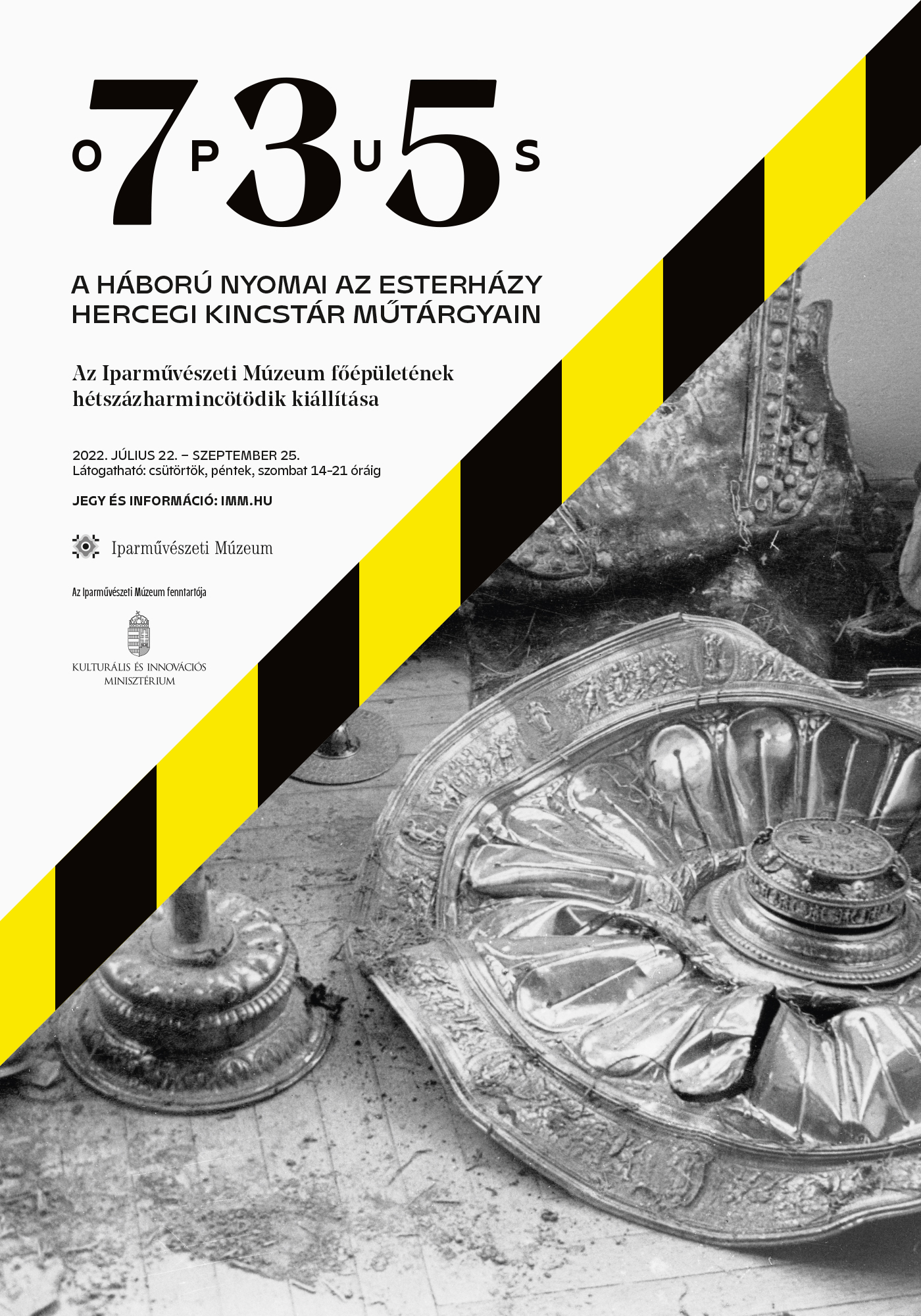 O7P3U5S

A HÁBORÚ NYOMAI AZ ESTERHÁZY HERCEGI KINCSTÁR MŰTÁRGYAIN

Az Iparművészeti Múzeum főépületének hétszázharmincötödik kiállítása

2022. JÚLIUS 22. – SZEPTEMBER 25.
Látogatható: csütörtök, péntek, szombat 14-21 óráig

JEGY ÉS INFORMÁCIÓ: IMM.HU

Iparművészeti Múzeum

Az Iparművészeti Múzeum fenntartója

KULTURÁLIS ÉS INNOVÁCIÓS MINISZTÉRIUM